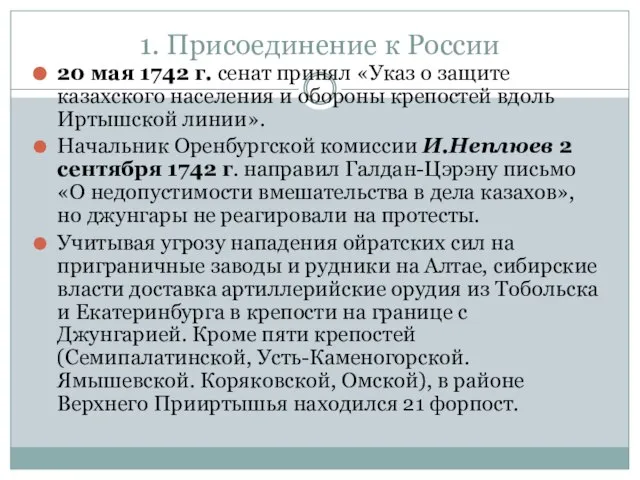 1. Присоединение к России

20 мая 1742 г. сенат принял «Указ о защите казахского населения и обороны крепостей вдоль Иртышской линии».

Начальник Оренбургской комиссии И.Неплюев 2 сентября 1742 г. направил Галдан-Цэрэну письмо «О недопустимости вмешательства в дела казахов», но джунгары не реагировали на протесты.

Учитывая угрозу нападения ойратских сил на приграничные заводы и рудники на Алтае, сибирские власти доставка артиллерийские орудия из Тобольска и Екатеринбурга в крепости на границе с Джунгарией. Кроме пяти крепостей (Семипалатинской, Усть-Каменогорской. Ямышевской. Коряковской, Омской), в районе Верхнего Прииртышья находился 21 форпост.